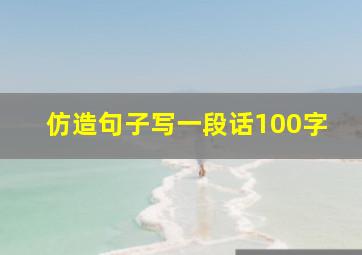 仿造句子写一段话100字